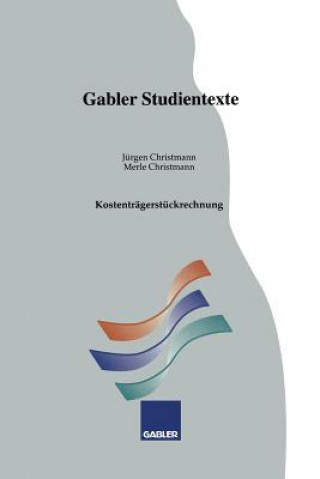 Gabler Studientexte

Jürgen Christmann
Merle Christmann

Kostenträgerstückrechnung

GABLER